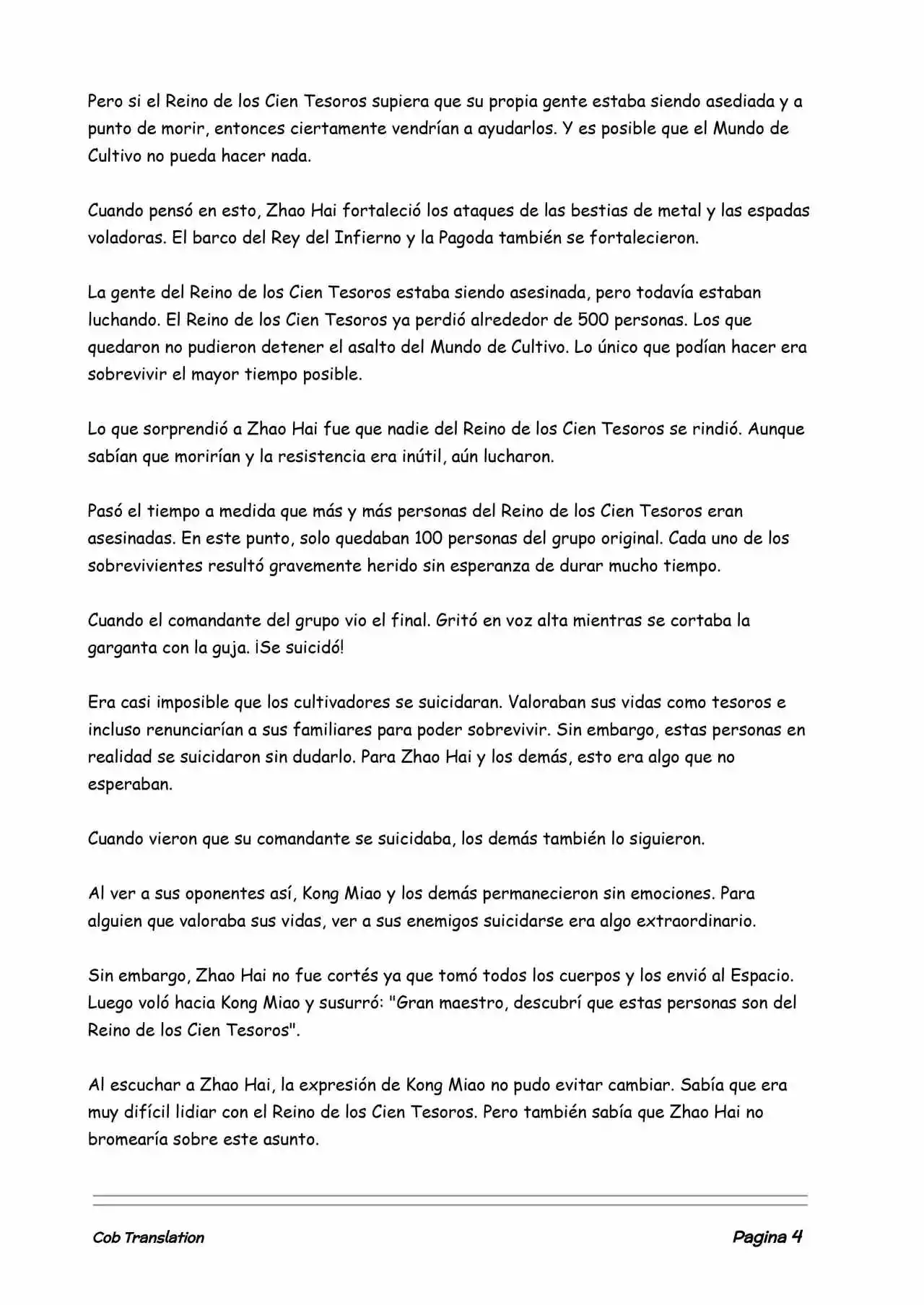 Pero si el Reino de los Cien Tesoros supiera que su propia gente estaba siendo asediada y a punto de morir, entonces ciertamente vendrían a ayudarlos. Y es posible que el Mundo de Cultivo no pueda hacer nada.

Cuando pensó en esto, Zhao Hai fortaleció los ataques de las bestias de metal y las espadas voladoras. El barco del Rey del Infierno y la Pagoda también se fortalecieron.

La gente del Reino de los Cien Tesoros estaba siendo asesinada, pero todavía estaban luchando. El Reino de los Cien Tesoros ya perdió alrededor de 500 personas. Los que quedaron no pudieron detener el asalto del Mundo de Cultivo. Lo único que podían hacer era sobrevivir el mayor tiempo posible.

Lo que sorprendió a Zhao Hai fue que nadie del Reino de los Cien Tesoros se rindió. Aunque sabían que morirían y la resistencia era inútil, aún lucharon.

Pasó el tiempo a medida que más y más personas del Reino de los Cien Tesoros eran asesinadas. En este punto, solo quedaban 100 personas del grupo original. Cada uno de los sobrevivientes resultó gravemente herido sin esperanza de durar mucho tiempo.

Cuando el comandante del grupo vio el final. Gritó en voz alta mientras se cortaba la garganta con la guja. ¡Se suicidó!

Era casi imposible que los cultivadores se suicidaran. Valoraban sus vidas como tesoros e incluso renunciarían a sus familiares para poder sobrevivir. Sin embargo, estas personas en realidad se suicidaron sin dudarlo. Para Zhao Hai y los demás, esto era algo que no esperaban.

Cuando vieron que su comandante se suicidaba, los demás también lo siguieron.

Al ver a sus oponentes así, Kong Miao y los demás permanecieron sin emociones. Para alguien que valoraba sus vidas, ver a sus enemigos suicidarse era algo extraordinario.

Sin embargo, Zhao Hai no fue cortés ya que tomó todos los cuerpos y los envió al Espacio. Luego voló hacia Kong Miao y susurró: "Gran maestro, descubrí que estas personas son del Reino de los Cien Tesoros".

Al escuchar a Zhao Hai, la expresión de Kong Miao no pudo evitar cambiar. Sabía que era muy difícil lidiar con el Reino de los Cien Tesoros. Pero también sabía que Zhao Hai no bromearía sobre este asunto.

Cob Translation

Pagina 4